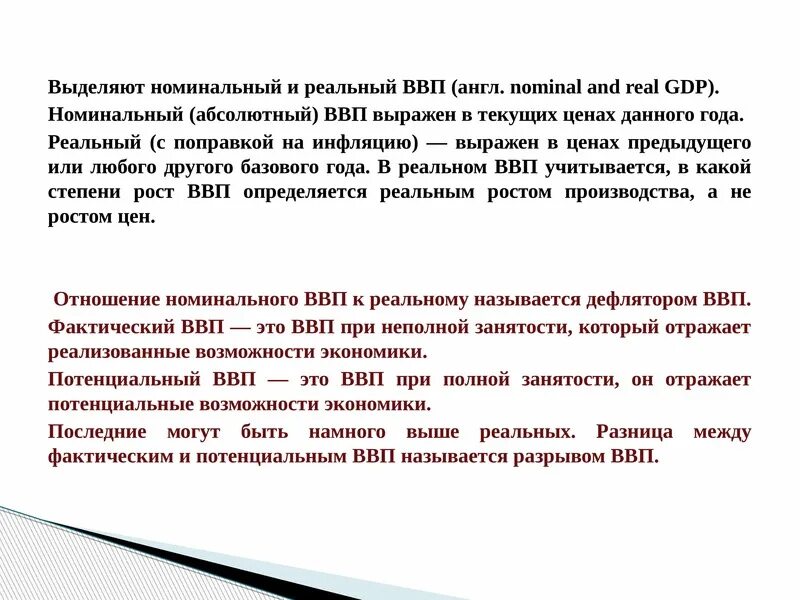 Выделяют номинальный и реальный ВВП (англ. nominal and real GDP).

Номинальный (абсолютный) ВВП выражен в текущих ценах данного года.

Реальный (с поправкой на инфляцию) — выражен в ценах предыдущего или любого другого базового года. В реальном ВВП учитывается, в какой степени рост ВВП определяется реальным ростом производства, а не ростом цен.

Отношение номинального ВВП к реальному называется дефлятором ВВП.

Фактический ВВП — это ВВП при неполной занятости, который отражает реализованные возможности экономики.

Потенциальный ВВП — это ВВП при полной занятости, он отражает потенциальные возможности экономики.

Последние могут быть намного выше реальных. Разница между фактическим и потенциальным ВВП называется разрывом ВВП.